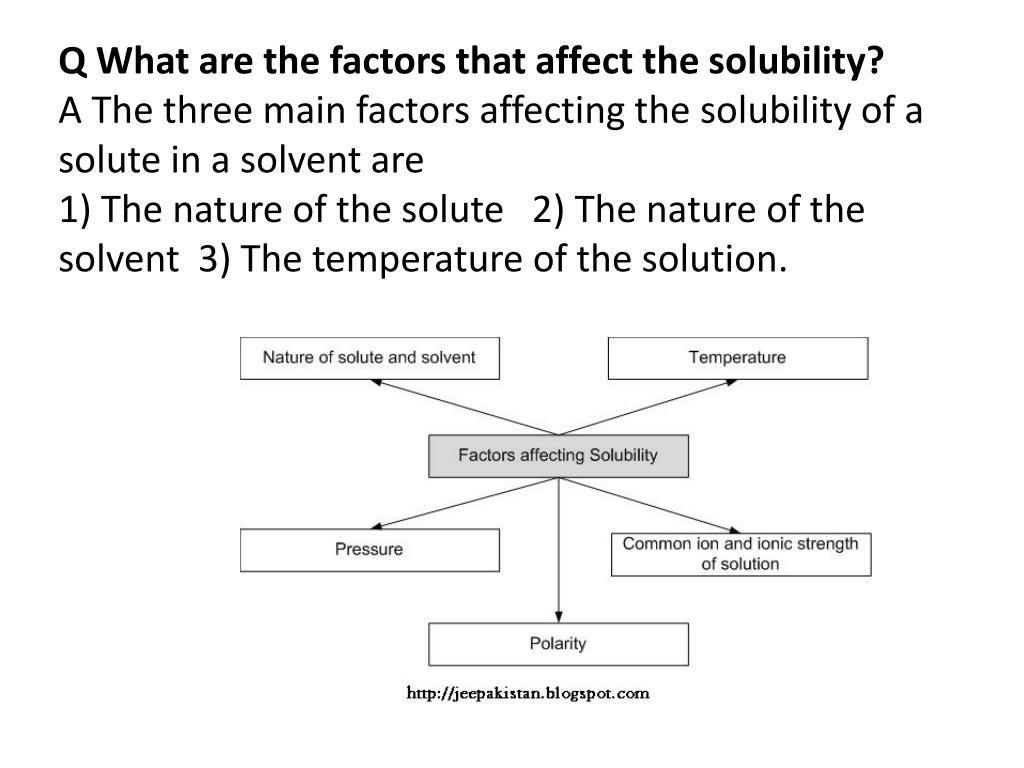 Q What are the factors that affect the solubility?
A The three main factors affecting the solubility of a solute in a solvent are
1) The nature of the solute 2) The nature of the solvent 3) The temperature of the solution.

Nature of solute and solvent

Temperature

Factors affecting Solubility

Pressure

Common ion and ionic strength of solution

Polarity

http://jeepakistan.blogspot.com